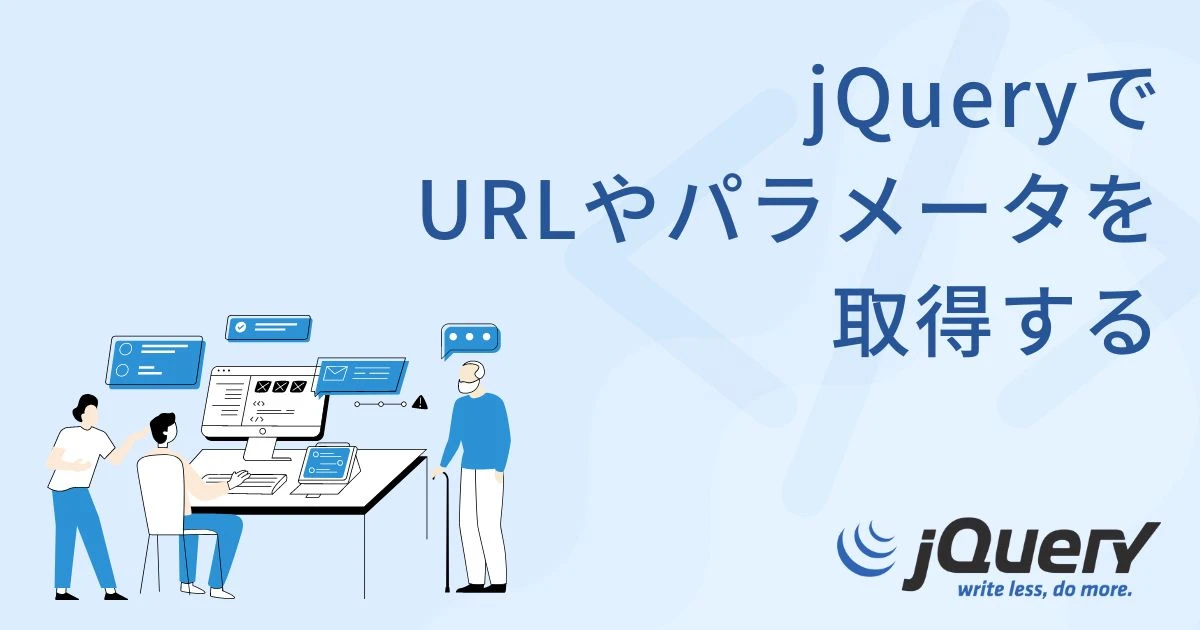 jQueryで
URLやパラメータを
取得する

</>
</>

jQuery
write less, do more.